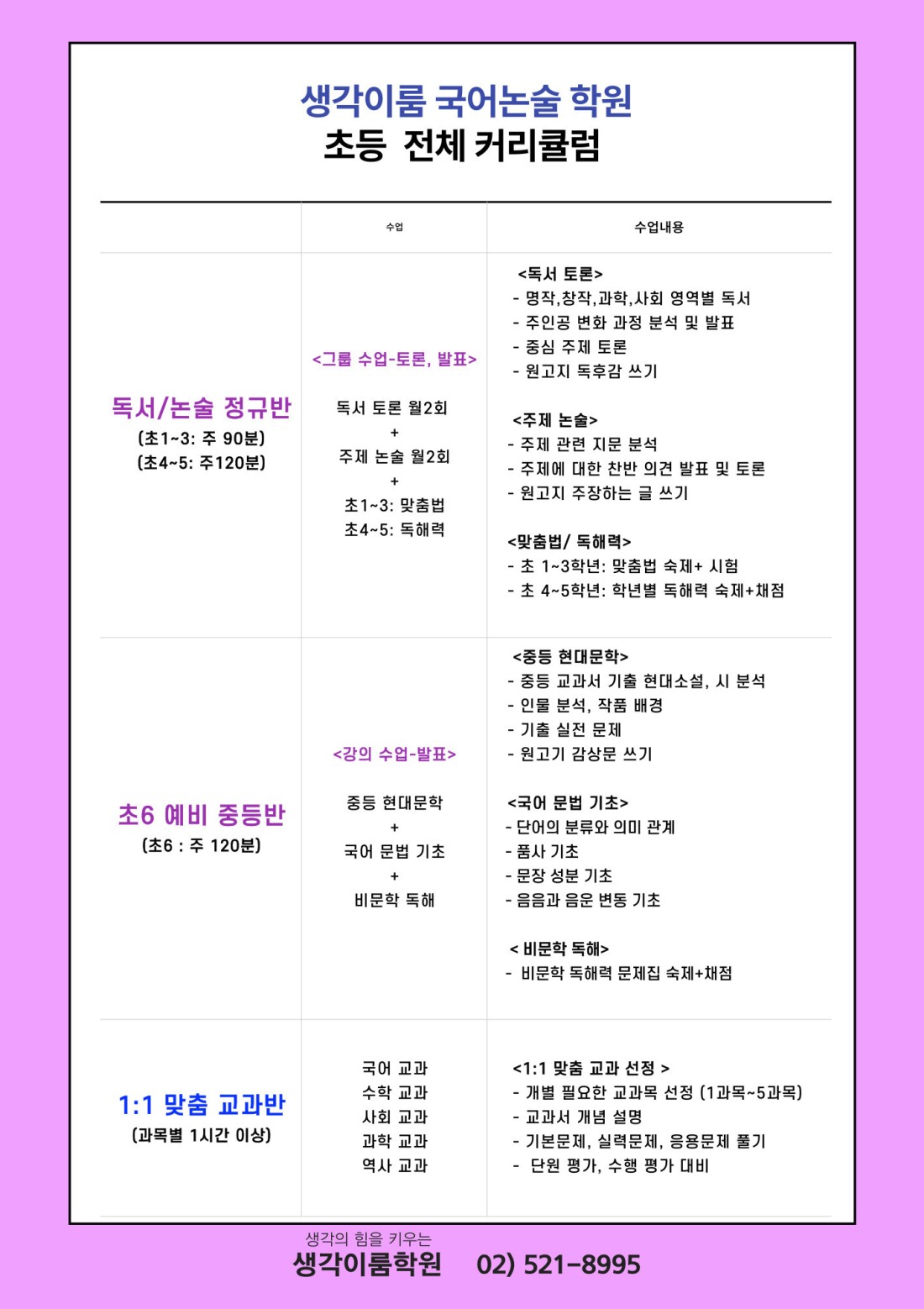 생각이룸 국어논술 학원
초등 전체 커리큘럼

| | 수업 | 수업내용 |
|---|---|---|
| 독서/논술 정규반 (초1~3: 주 90분) (초4~5: 주120분) | <그룹 수업-토론, 발표> 독서 토론 월2회 + 주제 논술 월2회 + 초1~3: 맞춤법 초4~5: 독해력 | <독서 토론> - 명작,창작,과학,사회 영역별 독서 - 주인공 변화 과정 분석 및 발표 - 중심 주제 토론 - 원고지 독후감 쓰기 <주제 논술> - 주제 관련 지문 분석 - 주제에 대한 찬반 의견 발표 및 토론 - 원고지 주장하는 글 쓰기 <맞춤법/ 독해력> - 초 1~3학년: 맞춤법 숙제+ 시험 - 초 4~5학년: 학년별 독해력 숙제+채점 |
| 초6 예비 중등반 (초6 : 주 120분) | <강의 수업-발표> 중등 현대문학 + 국어 문법 기초 + 비문학 독해 | <중등 현대문학> - 중등 교과서 기출 현대소설, 시 분석 - 인물 분석, 작품 배경 - 기출 실전 문제 - 원고기 감상문 쓰기 <국어 문법 기초> - 단어의 분류와 의미 관계 - 품사 기초 - 문장 성분 기초 - 음음과 음운 변동 기초 < 비문학 독해> - 비문학 독해력 문제집 숙제+채점 |
| 1:1 맞춤 교과반 (과목별 1시간 이상) | 국어 교과 수학 교과 사회 교과 과학 교과 역사 교과 | <1:1 맞춤 교과 선정 > - 개별 필요한 교과목 선정 (1과목~5과목) - 교과서 개념 설명 - 기본문제, 실력문제, 응용문제 풀기 - 단원 평가, 수행 평가 대비 |

생각의 힘을 키우는
생각이룸학원 02) 521-8995